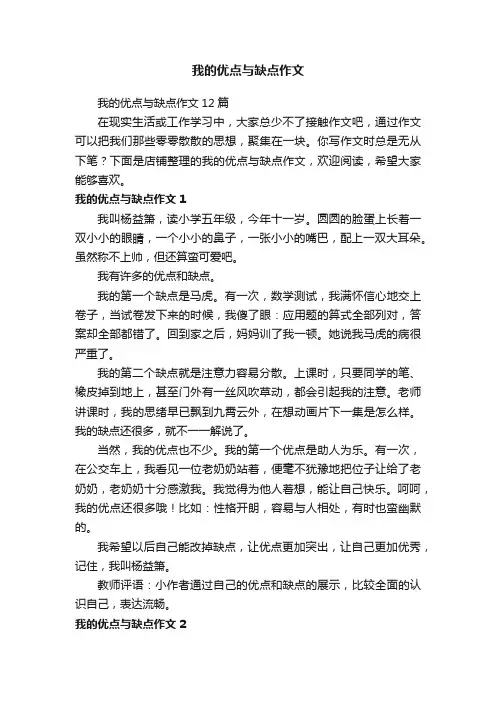 我的优点与缺点作文

我的优点与缺点作文12篇

在现实生活或工作学习中，大家总少不了接触作文吧，通过作文可以把我们那些零零散散的思想，聚集在一块。你写作文时总是无从下笔？下面是店铺整理的我的优点与缺点作文，欢迎阅读，希望大家能够喜欢。

我的优点与缺点作文1

我叫杨益箫，读小学五年级，今年十一岁。圆圆的脸蛋上长着一双小小的眼睛，一个小小的鼻子，一张小小的嘴巴，配上一双大耳朵。虽然称不上帅，但还算蛮可爱吧。

我有许多的优点和缺点。

我的第一个缺点是马虎。有一次，数学测试，我满怀信心地交上卷子，当试卷发下来的时候，我傻了眼：应用题的算式全部列对，答案却全部都错了。回到家之后，妈妈训了我一顿。她说我马虎的病很严重了。

我的第二个缺点就是注意力容易分散。上课时，只要同学的笔、橡皮掉到地上，甚至门外有一丝风吹草动，都会引起我的注意。老师讲课时，我的思绪早已飘到九霄云外，在想动画片下一集是怎么样。我的缺点还很多，就不一一解说了。

当然，我的优点也不少。我的第一个优点是助人为乐。有一次，在公交车上，我看见一位老奶奶站着，便毫不犹豫地把位子让给了老奶奶，老奶奶十分感激我。我觉得为他人着想，能让自己快乐。呵呵，我的优点还很多哦！比如：性格开朗，容易与人相处，有时也蛮幽默的。

我希望以后自己能改掉缺点，让优点更加突出，让自己更加优秀，记住，我叫杨益箫。

教师评语：小作者通过自己的优点和缺点的展示，比较全面的认识自己，表达流畅。

我的优点与缺点作文2